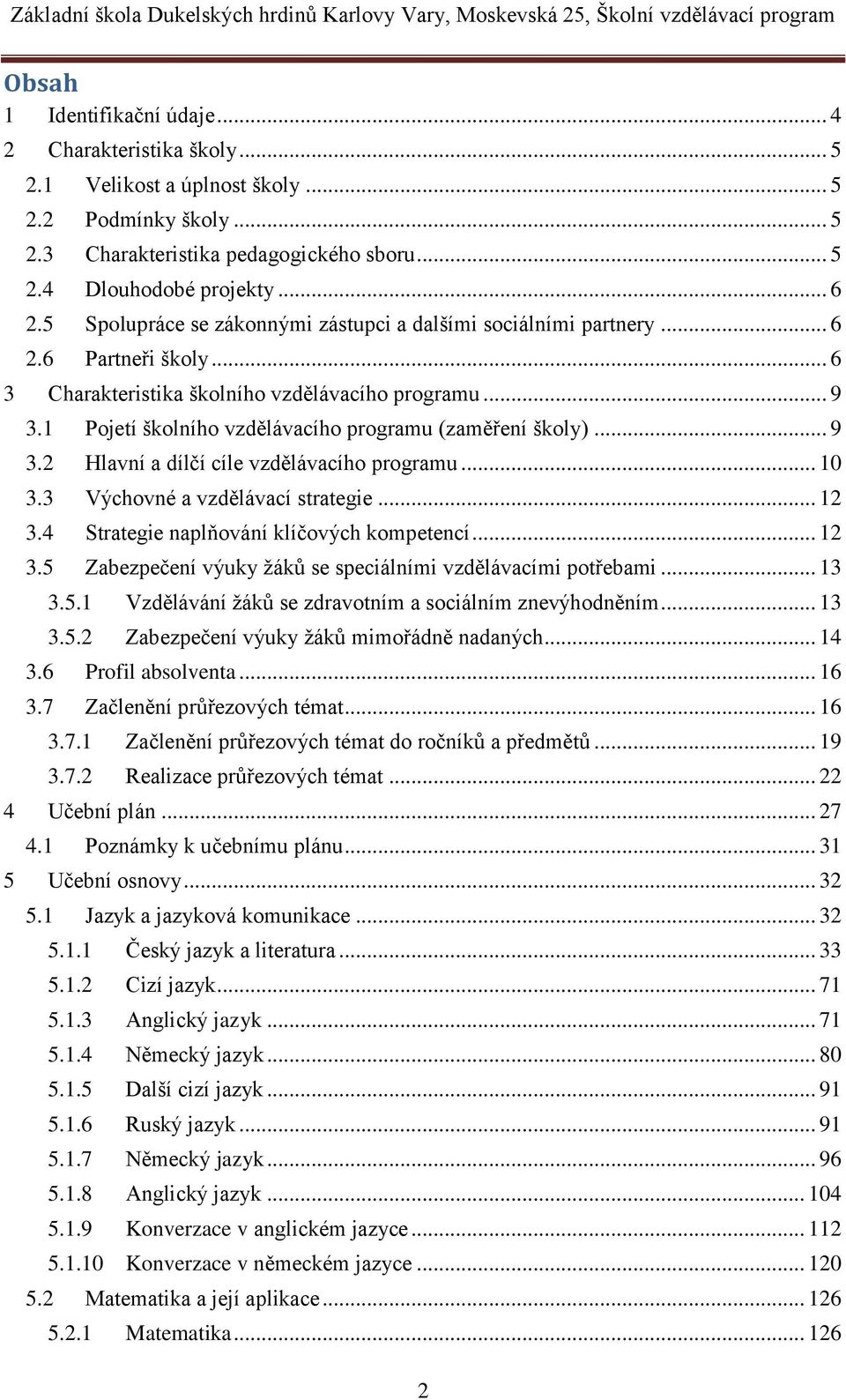 Základní škola Dukelských hrdinů Karlovy Vary, Moskevská 25, Školní vzdělávací program

Obsah

1 Identifikační údaje ... 4
2 Charakteristika školy ... 5
2.1 Velikost a úplnost školy ... 5
2.2 Podmínky školy ... 5
2.3 Charakteristika pedagogického sboru ... 5
2.4 Dlouhodobé projekty ... 6
2.5 Spolupráce se zákonnými zástupci a dalšími sociálními partnery ... 6
2.6 Partneři školy ... 6
3 Charakteristika školního vzdělávacího programu ... 9
3.1 Pojetí školního vzdělávacího programu (zaměření školy) ... 9
3.2 Hlavní a dílčí cíle vzdělávacího programu ... 10
3.3 Výchovné a vzdělávací strategie ... 12
3.4 Strategie naplňování klíčových kompetencí ... 12
3.5 Zabezpečení výuky žáků se speciálními vzdělávacími potřebami ... 13
3.5.1 Vzdělávání žáků se zdravotním a sociálním znevýhodněním ... 13
3.5.2 Zabezpečení výuky žáků mimořádně nadaných ... 14
3.6 Profil absolventa ... 16
3.7 Začlenění průřezových témat ... 16
3.7.1 Začlenění průřezových témat do ročníků a předmětů ... 19
3.7.2 Realizace průřezových témat ... 22
4 Učební plán ... 27
4.1 Poznámky k učebnímu plánu ... 31
5 Učební osnovy ... 32
5.1 Jazyk a jazyková komunikace ... 32
5.1.1 Český jazyk a literatura ... 33
5.1.2 Cizí jazyk ... 71
5.1.3 Anglický jazyk ... 71
5.1.4 Německý jazyk ... 80
5.1.5 Další cizí jazyk ... 91
5.1.6 Ruský jazyk ... 91
5.1.7 Německý jazyk ... 96
5.1.8 Anglický jazyk ... 104
5.1.9 Konverzace v anglickém jazyce ... 112
5.1.10 Konverzace v německém jazyce ... 120
5.2 Matematika a její aplikace ... 126
5.2.1 Matematika ... 126

2